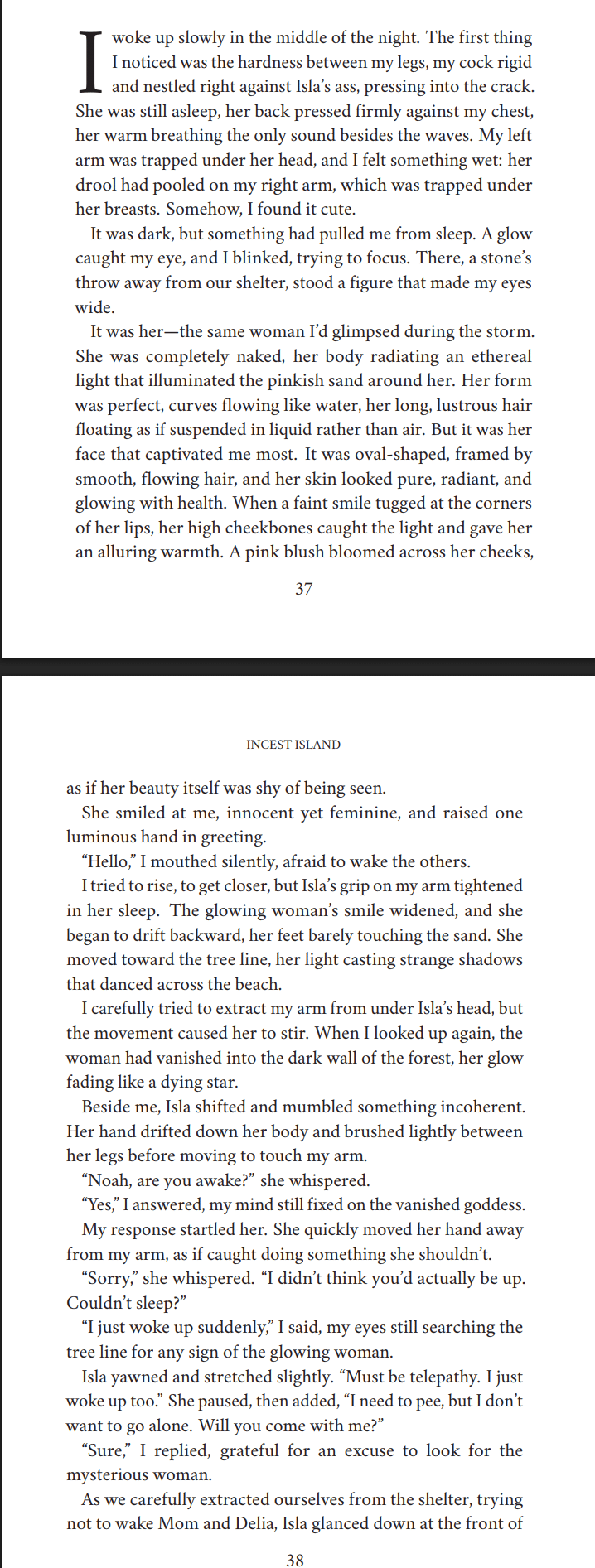 I woke up slowly in the middle of the night. The first thing I noticed was the hardness between my legs, my cock rigid and nestled right against Isla's ass, pressing into the crack. She was still asleep, her back pressed firmly against my chest, her warm breathing the only sound besides the waves. My left arm was trapped under her head, and I felt something wet: her drool had pooled on my right arm, which was trapped under her breasts. Somehow, I found it cute.

It was dark, but something had pulled me from sleep. A glow caught my eye, and I blinked, trying to focus. There, a stone's throw away from our shelter, stood a figure that made my eyes wide.

It was her—the same woman I'd glimpsed during the storm. She was completely naked, her body radiating an ethereal light that illuminated the pinkish sand around her. Her form was perfect, curves flowing like water, her long, lustrous hair floating as if suspended in liquid rather than air. But it was her face that captivated me most. It was oval-shaped, framed by smooth, flowing hair, and her skin looked pure, radiant, and glowing with health. When a faint smile tugged at the corners of her lips, her high cheekbones caught the light and gave her an alluring warmth. A pink blush bloomed across her cheeks,

37

INCEST ISLAND

as if her beauty itself was shy of being seen.

She smiled at me, innocent yet feminine, and raised one luminous hand in greeting.

"Hello," I mouthed silently, afraid to wake the others.

I tried to rise, to get closer, but Isla's grip on my arm tightened in her sleep. The glowing woman's smile widened, and she began to drift backward, her feet barely touching the sand. She moved toward the tree line, her light casting strange shadows that danced across the beach.

I carefully tried to extract my arm from under Isla's head, but the movement caused her to stir. When I looked up again, the woman had vanished into the dark wall of the forest, her glow fading like a dying star.

Beside me, Isla shifted and mumbled something incoherent. Her hand drifted down her body and brushed lightly between her legs before moving to touch my arm.

"Noah, are you awake?" she whispered.

"Yes," I answered, my mind still fixed on the vanished goddess.

My response startled her. She quickly moved her hand away from my arm, as if caught doing something she shouldn't.

"Sorry," she whispered. "I didn't think you'd actually be up. Couldn't sleep?"

"I just woke up suddenly," I said, my eyes still searching the tree line for any sign of the glowing woman.

Isla yawned and stretched slightly. "Must be telepathy. I just woke up too." She paused, then added, "I need to pee, but I don't want to go alone. Will you come with me?"

"Sure," I replied, grateful for an excuse to look for the mysterious woman.

As we carefully extracted ourselves from the shelter, trying not to wake Mom and Delia, Isla glanced down at the front of

38